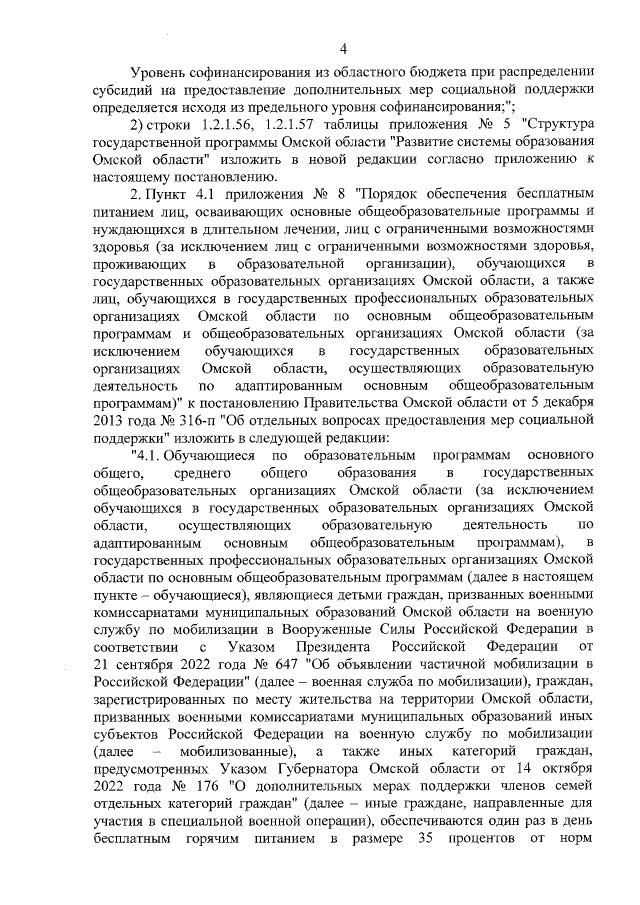 4

Уровень софинансирования из областного бюджета при распределении субсидий на предоставление дополнительных мер социальной поддержки определяется исходя из предельного уровня софинансирования;";

2) строки 1.2.1.56, 1.2.1.57 таблицы приложения № 5 "Структура государственной программы Омской области "Развитие системы образования Омской области" изложить в новой редакции согласно приложению к настоящему постановлению.

2. Пункт 4.1 приложения № 8 "Порядок обеспечения бесплатным питанием лиц, осваивающих основные общеобразовательные программы и нуждающихся в длительном лечении, лиц с ограниченными возможностями здоровья (за исключением лиц с ограниченными возможностями здоровья, проживающих в образовательной организации), обучающихся в государственных образовательных организациях Омской области, а также лиц, обучающихся в государственных профессиональных образовательных организациях Омской области по основным общеобразовательным программам и общеобразовательных организациях Омской области (за исключением обучающихся в государственных образовательных организациях Омской области, осуществляющих образовательную деятельность по адаптированным основным общеобразовательным программам)" к постановлению Правительства Омской области от 5 декабря 2013 года № 316-п "Об отдельных вопросах предоставления мер социальной поддержки" изложить в следующей редакции:

"4.1. Обучающиеся по образовательным программам основного общего, среднего общего образования в государственных общеобразовательных организациях Омской области (за исключением обучающихся в государственных образовательных организациях Омской области, осуществляющих образовательную деятельность по адаптированным основным общеобразовательным программам), в государственных профессиональных образовательных организациях Омской области по основным общеобразовательным программам (далее в настоящем пункте – обучающиеся), являющиеся детьми граждан, призванных военными комиссариатами муниципальных образований Омской области на военную службу по мобилизации в Вооруженные Силы Российской Федерации в соответствии с Указом Президента Российской Федерации от 21 сентября 2022 года № 647 "Об объявлении частичной мобилизации в Российской Федерации" (далее – военная служба по мобилизации), граждан, зарегистрированных по месту жительства на территории Омской области, призванных военными комиссариатами муниципальных образований иных субъектов Российской Федерации на военную службу по мобилизации (далее – мобилизованные), а также иных категорий граждан, предусмотренных Указом Губернатора Омской области от 14 октября 2022 года № 176 "О дополнительных мерах поддержки членов семей отдельных категорий граждан" (далее – иные граждане, направленные для участия в специальной военной операции), обеспечиваются один раз в день бесплатным горячим питанием в размере 35 процентов от норм